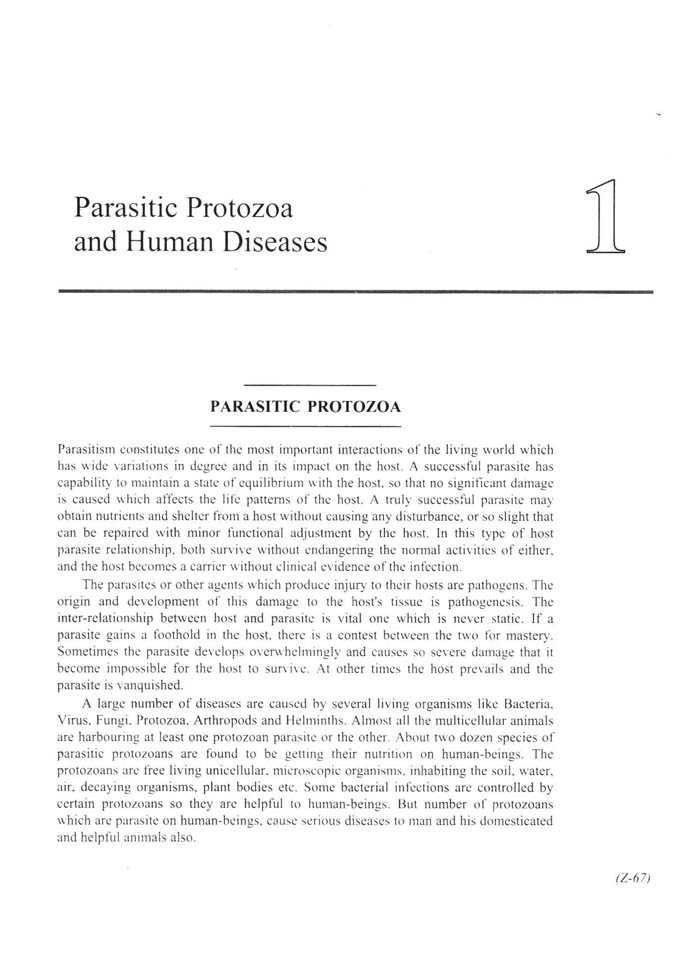 Parasitic Protozoa and Human Diseases

1

PARASITIC PROTOZOA

Parasitism constitutes one of the most important interactions of the living world which has wide variations in degree and in its impact on the host. A successful parasite has capability to maintain a state of equilibrium with the host, so that no significant damage is caused which affects the life patterns of the host. A truly successful parasite may obtain nutrients and shelter from a host without causing any disturbance, or so slight that can be repaired with minor functional adjustment by the host. In this type of host parasite relationship, both survive without endangering the normal activities of either, and the host becomes a carrier without clinical evidence of the infection.

The parasites or other agents which produce injury to their hosts are pathogens. The origin and development of this damage to the host's tissue is pathogenesis. The inter-relationship between host and parasite is vital one which is never static. If a parasite gains a foothold in the host, there is a contest between the two for mastery. Sometimes the parasite develops overwhelmingly and causes so severe damage that it become impossible for the host to survive. At other times the host prevails and the parasite is vanquished.

A large number of diseases are caused by several living organisms like Bacteria, Virus, Fungi, Protozoa, Arthropods and Helminths. Almost all the multicellular animals are harbouring at least one protozoan parasite or the other. About two dozen species of parasitic protozoans are found to be getting their nutrition on human-beings. The protozoans are free living unicellular, microscopic organisms, inhabiting the soil, water, air, decaying organisms, plant bodies etc. Some bacterial infections are controlled by certain protozoans so they are helpful to human-beings. But number of protozoans which are parasite on human-beings, cause serious diseases to man and his domesticated and helpful animals also.

(Z-67)